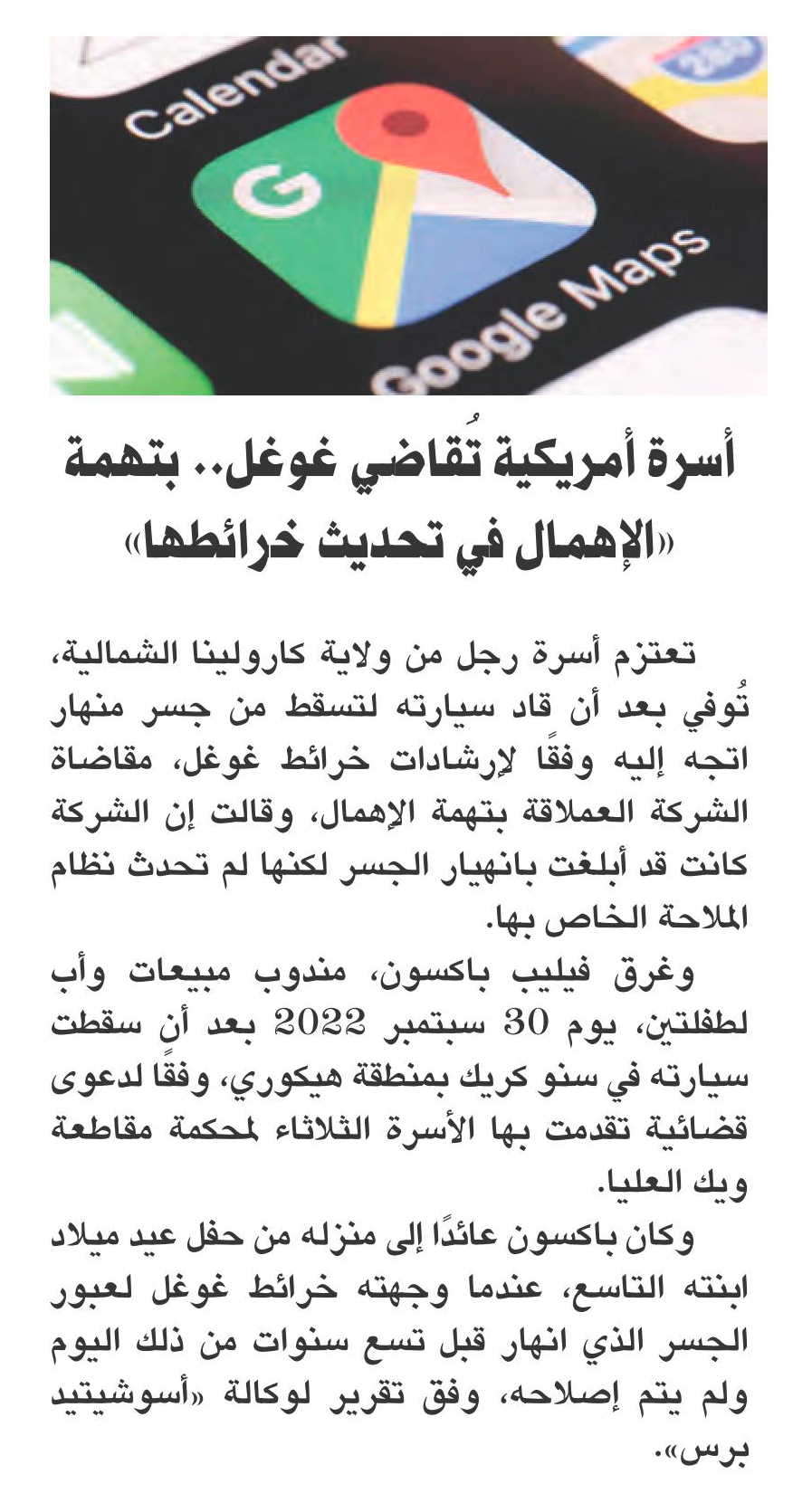 Calendar

Google Maps

أسرة أمريكية تُقاضي غوغل.. بتهمة «الإهمال في تحديث خرائطها»

تعتزم أسرة رجل من ولاية كارولينا الشمالية، تُوفي بعد أن قاد سيارته لتسقط من جسر منهار اتجه إليه وفقًا لإرشادات خرائط غوغل، مقاضاة الشركة العملاقة بتهمة الإهمال، وقالت إن الشركة كانت قد أبلغت بانهيار الجسر لكنها لم تحدث نظام الملاحة الخاص بها.

وغرق فيليب باكسون، مندوب مبيعات وأب لطفلتين، يوم 30 سبتمبر 2022 بعد أن سقطت سيارته في سنو كريك بمنطقة هيكوري، وفقًا لدعوى قضائية تقدمت بها الأسرة الثلاثاء لمحكمة مقاطعة ويك العليا.

وكان باكسون عائدًا إلى منزله من حفل عيد ميلاد ابنته التاسع، عندما وجهته خرائط غوغل لعبور الجسر الذي انهار قبل تسع سنوات من ذلك اليوم ولم يتم إصلاحه، وفق تقرير لوكالة «أسوشيتيد برس».